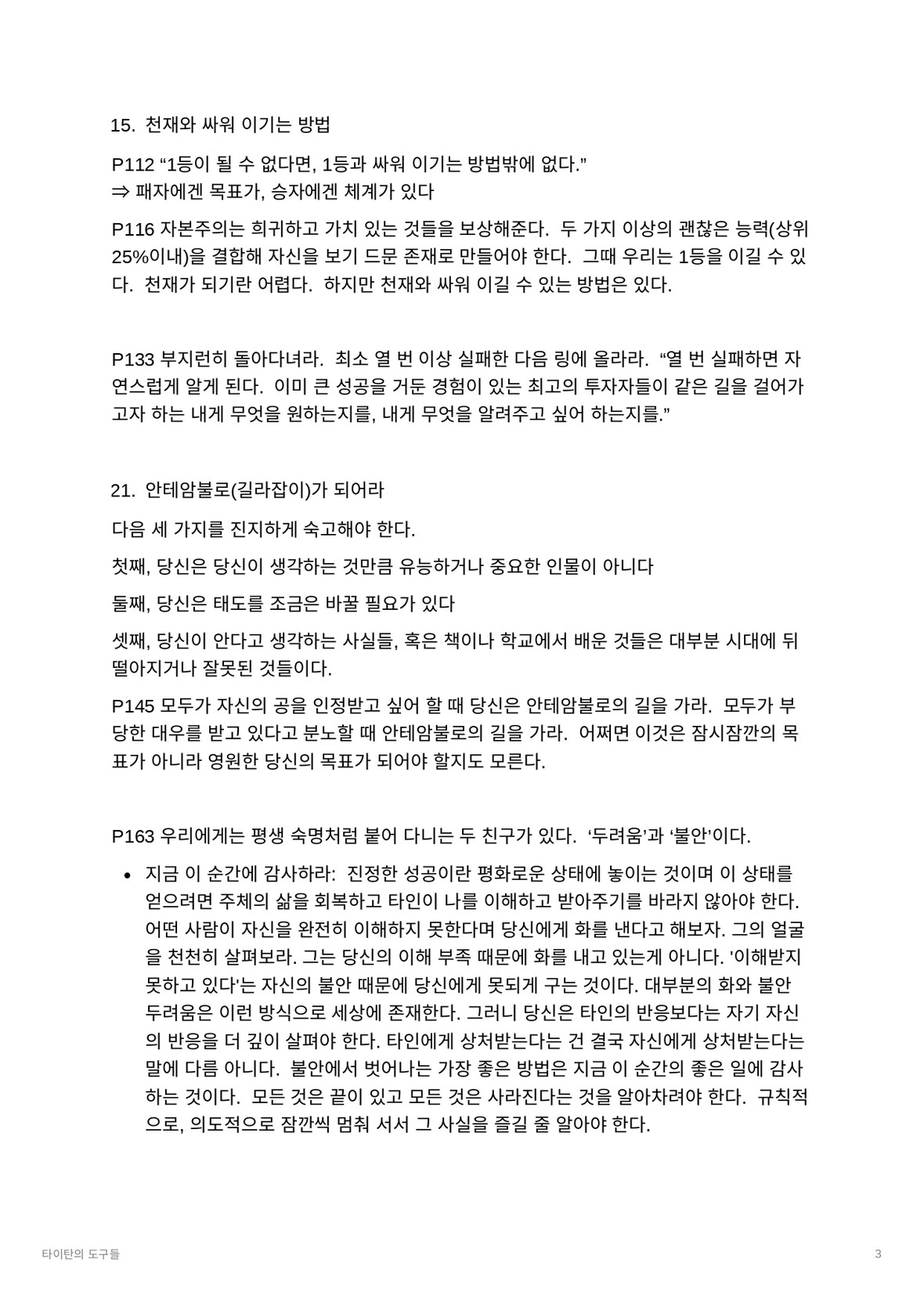 15. 천재와 싸워 이기는 방법

P112 “1등이 될 수 없다면, 1등과 싸워 이기는 방법밖에 없다.”
⇒ 패자에겐 목표가, 승자에겐 체계가 있다

P116 자본주의는 희귀하고 가치 있는 것들을 보상해준다. 두 가지 이상의 괜찮은 능력(상위 25%이내)을 결합해 자신을 보기 드문 존재로 만들어야 한다. 그때 우리는 1등을 이길 수 있다. 천재가 되기란 어렵다. 하지만 천재와 싸워 이길 수 있는 방법은 있다.

P133 부지런히 돌아다녀라. 최소 열 번 이상 실패한 다음 링에 올라라. “열 번 실패하면 자연스럽게 알게 된다. 이미 큰 성공을 거둔 경험이 있는 최고의 투자자들이 같은 길을 걸어가고자 하는 내게 무엇을 원하는지를, 내게 무엇을 알려주고 싶어 하는지를.”

21. 안테암불로(길라잡이)가 되어라

다음 세 가지를 진지하게 숙고해야 한다.

첫째, 당신은 당신이 생각하는 것만큼 유능하거나 중요한 인물이 아니다

둘째, 당신은 태도를 조금은 바꿀 필요가 있다

셋째, 당신이 안다고 생각하는 사실들, 혹은 책이나 학교에서 배운 것들은 대부분 시대에 뒤떨어지거나 잘못된 것들이다.

P145 모두가 자신의 공을 인정받고 싶어 할 때 당신은 안테암불로의 길을 가라. 모두가 부당한 대우를 받고 있다고 분노할 때 안테암불로의 길을 가라. 어쩌면 이것은 잠시잠깐의 목표가 아니라 영원한 당신의 목표가 되어야 할지도 모른다.

P163 우리에게는 평생 숙명처럼 붙어 다니는 두 친구가 있다. ‘두려움’과 ‘불안’이다.

• 지금 이 순간에 감사하라: 진정한 성공이란 평화로운 상태에 놓이는 것이며 이 상태를 얻으려면 주체의 삶을 회복하고 타인이 나를 이해하고 받아주기를 바라지 않아야 한다. 어떤 사람이 자신을 완전히 이해하지 못한다며 당신에게 화를 낸다고 해보자. 그의 얼굴을 천천히 살펴보라. 그는 당신의 이해 부족 때문에 화를 내고 있는게 아니다. '이해받지 못하고 있다'는 자신의 불안 때문에 당신에게 못되게 구는 것이다. 대부분의 화와 불안 두려움은 이런 방식으로 세상에 존재한다. 그러니 당신은 타인의 반응보다는 자기 자신의 반응을 더 깊이 살펴야 한다. 타인에게 상처받는다는 건 결국 자신에게 상처받는다는 말에 다름 아니다. 불안에서 벗어나는 가장 좋은 방법은 지금 이 순간의 좋은 일에 감사하는 것이다. 모든 것은 끝이 있고 모든 것은 사라진다는 것을 알아차려야 한다. 규칙적으로, 의도적으로 잠깐씩 멈춰 서서 그 사실을 즐길 줄 알아야 한다.

타이탄의 도구들

3